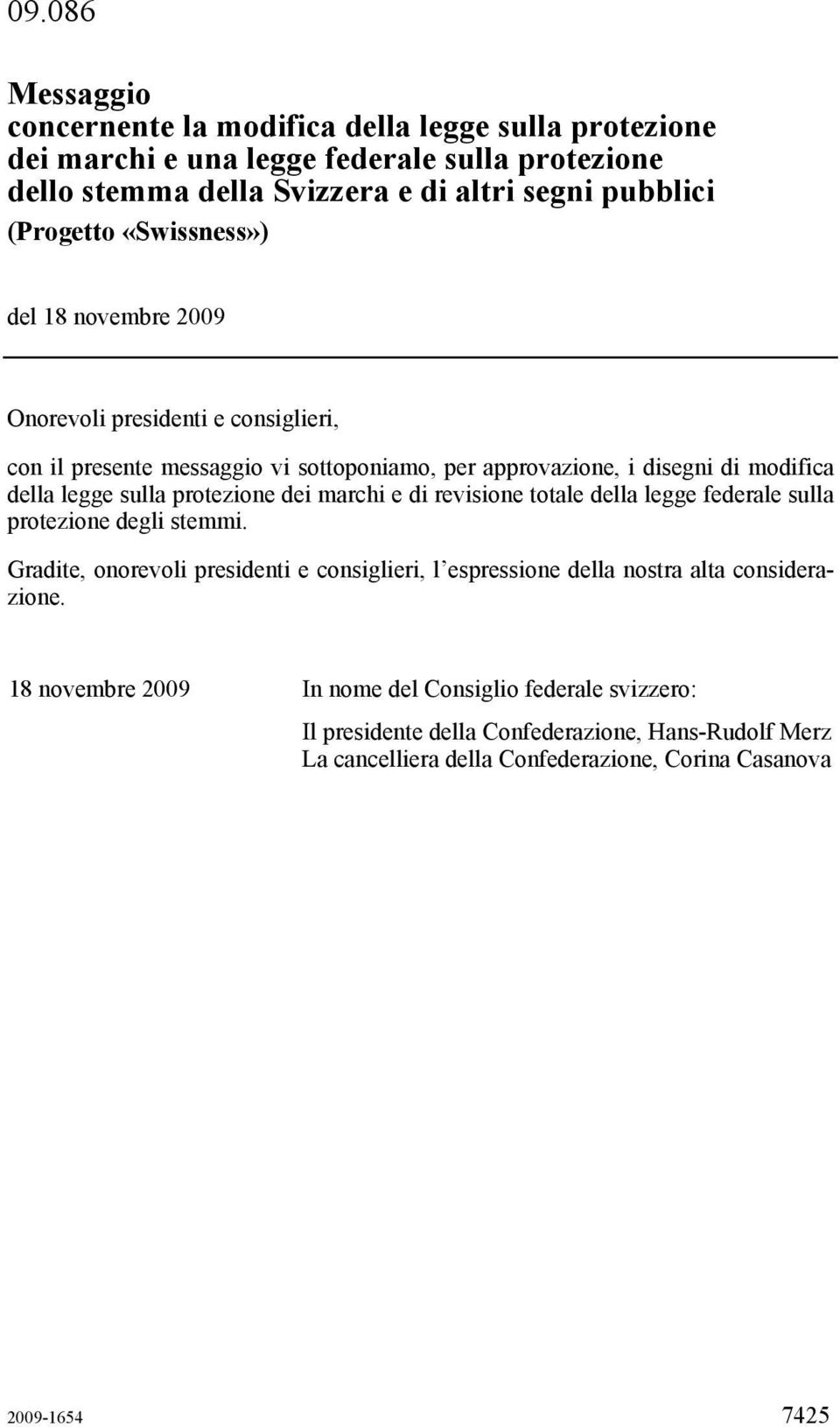 09.086

Messaggio concernente la modifica della legge sulla protezione dei marchi e una legge federale sulla protezione dello stemma della Svizzera e di altri segni pubblici (Progetto «Swissness»)

del 18 novembre 2009

Onorevoli presidenti e consiglieri,

con il presente messaggio vi sottoponiamo, per approvazione, i disegni di modifica della legge sulla protezione dei marchi e di revisione totale della legge federale sulla protezione degli stemmi.

Gradite, onorevoli presidenti e consiglieri, l'espressione della nostra alta considerazione.

18 novembre 2009

In nome del Consiglio federale svizzero:

Il presidente della Confederazione, Hans-Rudolf Merz
La cancelliera della Confederazione, Corina Casanova

2009-1654

7425